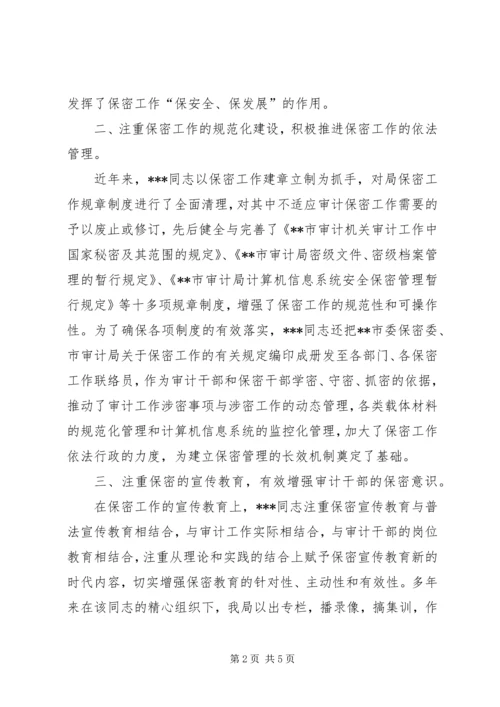 发挥了保密工作“保安全、保发展”的作用。

二、注重保密工作的规范化建设，积极推进保密工作的依法管理。

近年来，***同志以保密工作建章立制为抓手，对局保密工作规章制度进行了全面清理，对其中不适应审计保密工作需要的予以废止或修订，先后健全与完善了《**市审计机关审计工作中国家秘密及其范围的规定》、《**市审计局密级文件、密级档案管理的暂行规定》、《**市审计局计算机信息系统安全保密管理暂行规定》等十多项规章制度，增强了保密工作的规范性和可操作性。为了确保各项制度的有效落实，***同志还把**市委保密委、市审计局关于保密工作的有关规定编印成册发至各部门、各保密工作联络员，作为审计干部和保密干部学密、守密、抓密的依据，推动了审计工作涉密事项与涉密工作的动态管理，各类载体材料的规范化管理和计算机信息系统的监控化管理，加大了保密工作依法行政的力度，为建立保密管理的长效机制奠定了基础。

三、注重保密的宣传教育，有效增强审计干部的保密意识。

在保密工作的宣传教育上，***同志注重保密宣传教育与普法宣传教育相结合，与审计工作实际相结合，与审计干部的岗位教育相结合，注重从理论和实践的结合上赋予保密宣传教育新的时代内容，切实增强保密教育的针对性、主动性和有效性。多年来在该同志的精心组织下，我局以出专栏，播录像，搞集训，作

第2页 共5页